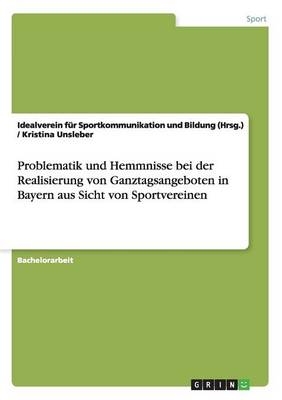 Sport

Idealverein für Sportkommunikation und Bildung (Hrsg.) / Kristina Unsleber

Problematik und Hemmnisse bei der Realisierung von Ganztagsangeboten in Bayern aus Sicht von Sportvereinen

Bachelorarbeit

GRIN